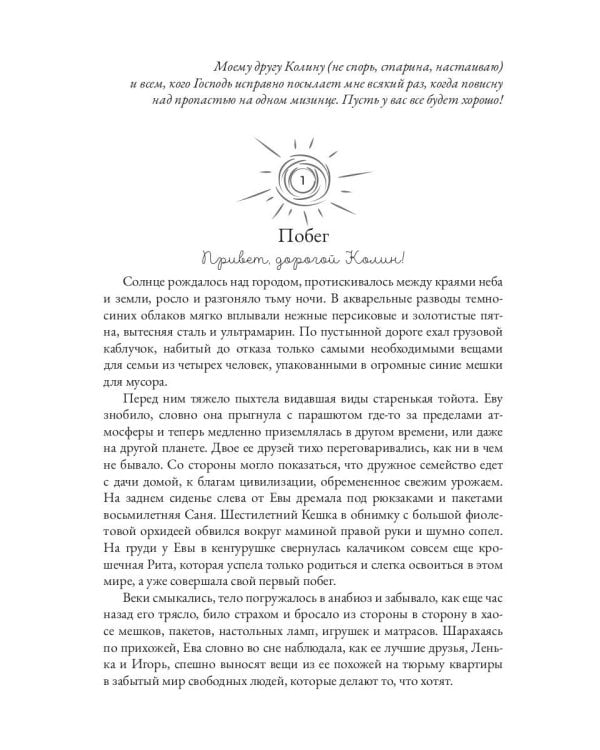 Моему другу Колину (не спорь, старина, настаиваю) и всем, кого Господь исправно посылает мне всякий раз, когда повисну над пропастью на одном мизинце. Пусть у вас все будет хорошо!

1

Побег

Привет, дорогой Колин!

Солнце рождалось над городом, протискивалось между краями неба и земли, росло и разгоняло тьму ночи. В акварельные разводы темно-синих облаков мягко вплывали нежные персиковые и золотистые пятна, вытесняя сталь и ультрамарин. По пустынной дороге ехал грузовой каблучок, набитый до отказа только самыми необходимыми вещами для семьи из четырех человек, упакованными в огромные синие мешки для мусора.

Перед ним тяжело пыхтела видавшая виды старенькая тойота. Еву знобило, словно она прыгнула с парашютом где-то за пределами атмосферы и теперь медленно приземлялась в другом времени, или даже на другой планете. Двое ее друзей тихо переговаривались, как ни в чем не бывало. Со стороны могло показаться, что дружное семейство едет с дачи домой, к благам цивилизации, обремененное свежим урожаем. На заднем сиденье слева от Евы дремала под рюкзаками и пакетами восьмилетняя Саня. Шестилетний Кешка в обнимку с большой фиолетовой орхидеей обвился вокруг маминой правой руки и шумно сопел. На груди у Евы в кенгурушке свернулась калачиком совсем еще крошечная Рита, которая успела только родиться и слегка освоиться в этом мире, а уже совершала свой первый побег.

Веки смыкались, тело погружалось в анабиоз и забывало, как еще час назад его трясло, било страхом и бросало из стороны в сторону в хаосе мешков, пакетов, настольных ламп, игрушек и матрасов. Шарахаясь по прихожей, Ева словно во сне наблюдала, как ее лучшие друзья, Ленька и Игорь, спешно выносят вещи из ее похожей на тюрьму квартиры в забытый мир свободных людей, которые делают то, что хотят.